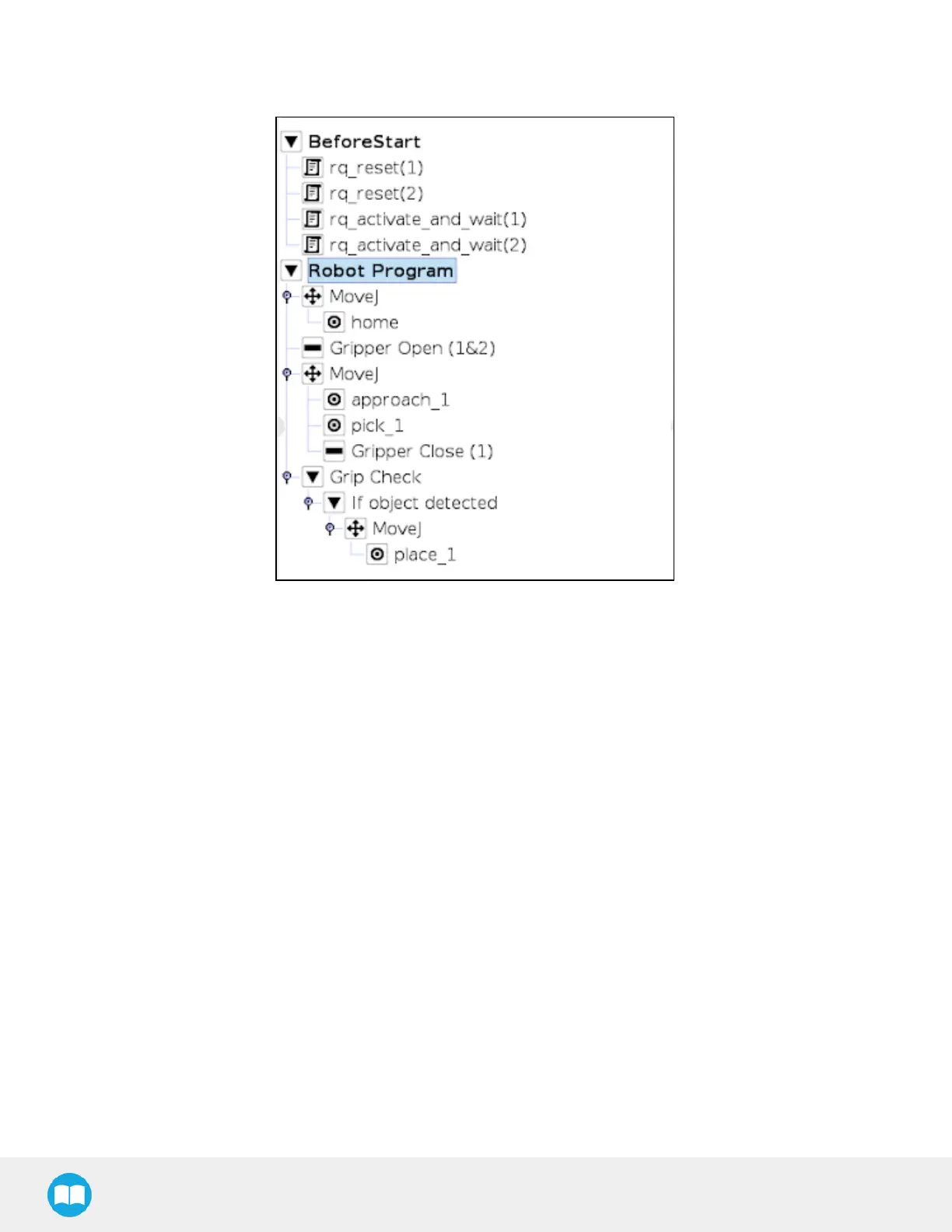 BeforeStart
rq_reset(1)
rq_reset(2)
rq_activate_and_wait(1)
rq_activate_and_wait(2)
Robot Program
MoveJ
home
Gripper Open (1&2)
MoveJ
approach_1
pick_1
Gripper Close (1)
Grip Check
If object detected
MoveJ
place_1